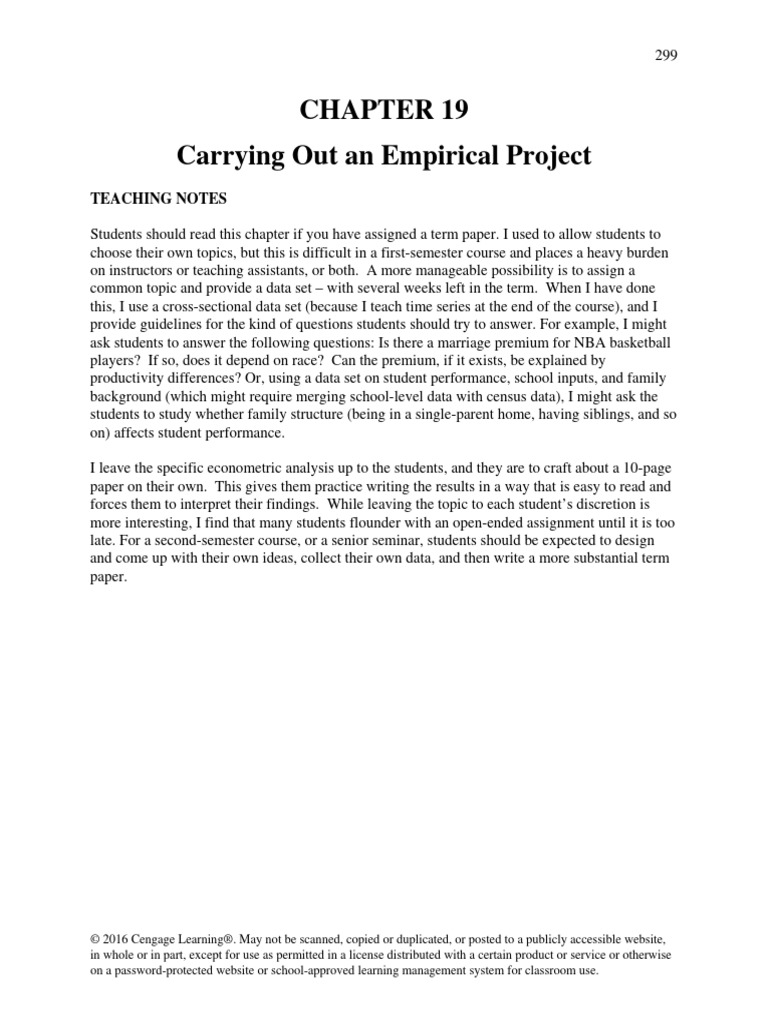 299

CHAPTER 19

Carrying Out an Empirical Project

TEACHING NOTES

Students should read this chapter if you have assigned a term paper. I used to allow students to choose their own topics, but this is difficult in a first-semester course and places a heavy burden on instructors or teaching assistants, or both. A more manageable possibility is to assign a common topic and provide a data set – with several weeks left in the term. When I have done this, I use a cross-sectional data set (because I teach time series at the end of the course), and I provide guidelines for the kind of questions students should try to answer. For example, I might ask students to answer the following questions: Is there a marriage premium for NBA basketball players? If so, does it depend on race? Can the premium, if it exists, be explained by productivity differences? Or, using a data set on student performance, school inputs, and family background (which might require merging school-level data with census data), I might ask the students to study whether family structure (being in a single-parent home, having siblings, and so on) affects student performance.

I leave the specific econometric analysis up to the students, and they are to craft about a 10-page paper on their own. This gives them practice writing the results in a way that is easy to read and forces them to interpret their findings. While leaving the topic to each student's discretion is more interesting, I find that many students flounder with an open-ended assignment until it is too late. For a second-semester course, or a senior seminar, students should be expected to design and come up with their own ideas, collect their own data, and then write a more substantial term paper.

© 2016 Cengage Learning®. May not be scanned, copied or duplicated, or posted to a publicly accessible website, in whole or in part, except for use as permitted in a license distributed with a certain product or service or otherwise on a password-protected website or school-approved learning management system for classroom use.